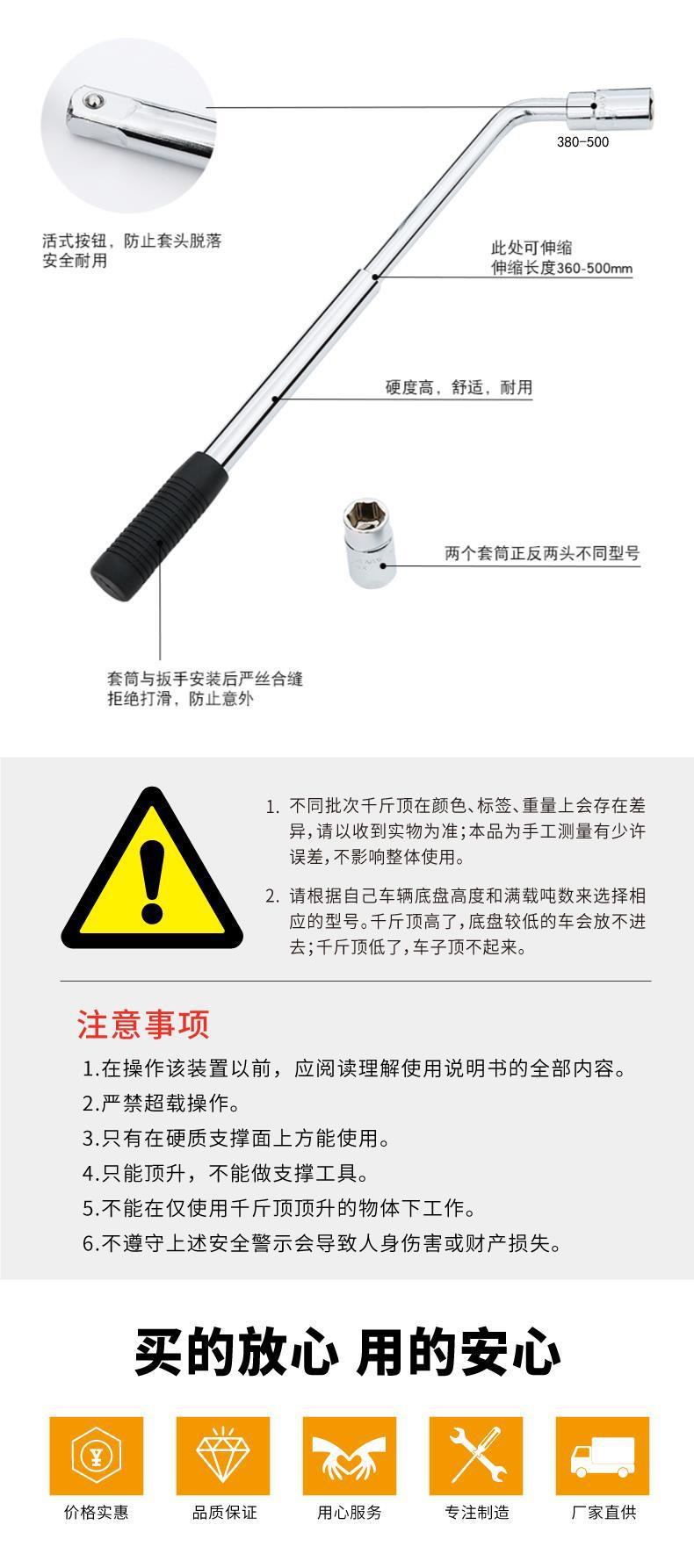 380-500

活式按钮，防止套头脱落
安全耐用

此处可伸缩
伸缩长度360-500mm

硬度高，舒适，耐用

两个套筒正反两头不同型号

套筒与扳手安装后严丝合缝
拒绝打滑，防止意外

1. 不同批次千斤顶在颜色、标签、重量上会存在差异，请以收到实物为准；本品为手工测量有少许误差，不影响整体使用。

2. 请根据自己车辆底盘高度和满载吨数来选择相应的型号。千斤顶高了，底盘较低的车会放不进去；千斤顶低了，车子顶不起来。

注意事项

1.在操作该装置以前，应阅读理解使用说明书的全部内容。
2.严禁超载操作。
3.只有在硬质支撑面上方能使用。
4.只能顶升，不能做支撑工具。
5.不能在仅使用千斤顶顶升的物体下工作。
6.不遵守上述安全警示会导致人身伤害或财产损失。

买的放心 用的安心

价格实惠
品质保证
用心服务
专注制造
厂家直供